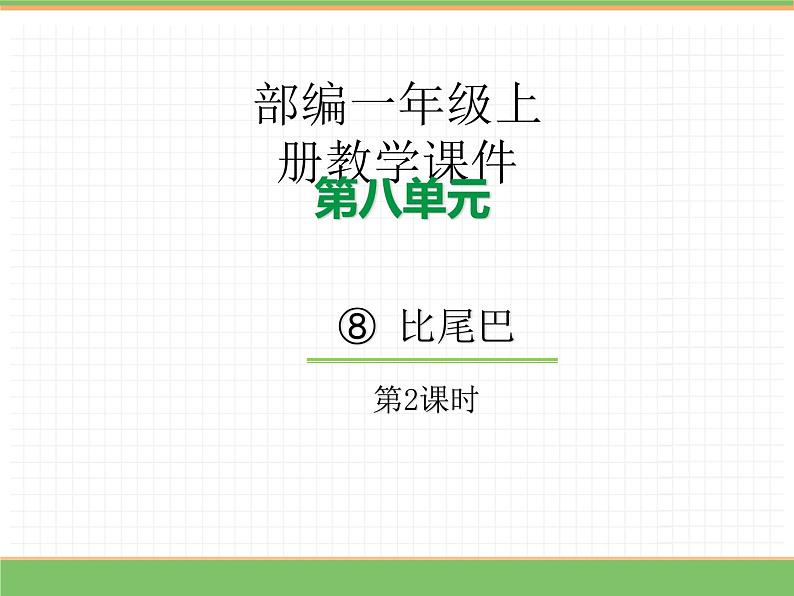 部编一年级上册教学课件

第八单元

⑧ 比尾巴

第2课时